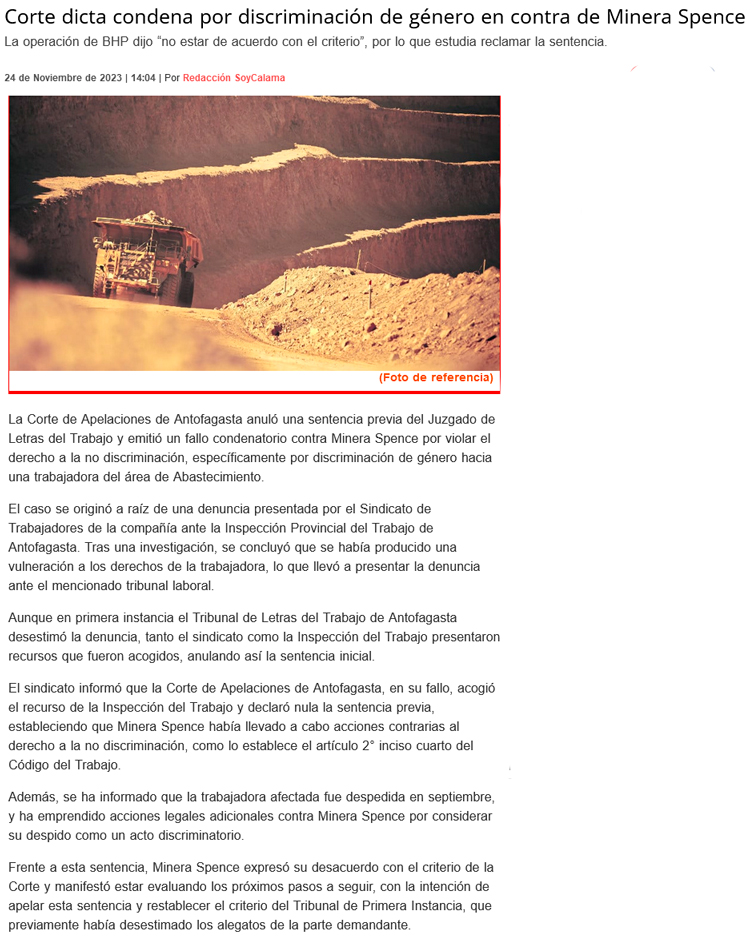 Corte dicta condena por discriminación de género en contra de Minera Spence

La operación de BHP dijo "no estar de acuerdo con el criterio", por lo que estudia reclamar la sentencia.

24 de Noviembre de 2023 | 14:04 | Por Redacción SoyCalama

(Foto de referencia)

La Corte de Apelaciones de Antofagasta anuló una sentencia previa del Juzgado de Letras del Trabajo y emitió un fallo condenatorio contra Minera Spence por violar el derecho a la no discriminación, específicamente por discriminación de género hacia una trabajadora del área de Abastecimiento.

El caso se originó a raíz de una denuncia presentada por el Sindicato de Trabajadores de la compañía ante la Inspección Provincial del Trabajo de Antofagasta. Tras una investigación, se concluyó que se había producido una vulneración a los derechos de la trabajadora, lo que llevó a presentar la denuncia ante el mencionado tribunal laboral.

Aunque en primera instancia el Tribunal de Letras del Trabajo de Antofagasta desestimó la denuncia, tanto el sindicato como la Inspección del Trabajo presentaron recursos que fueron acogidos, anulando así la sentencia inicial.

El sindicato informó que la Corte de Apelaciones de Antofagasta, en su fallo, acogió el recurso de la Inspección del Trabajo y declaró nula la sentencia previa, estableciendo que Minera Spence había llevado a cabo acciones contrarias al derecho a la no discriminación, como lo establece el artículo 2° inciso cuarto del Código del Trabajo.

Además, se ha informado que la trabajadora afectada fue despedida en septiembre, y ha emprendido acciones legales adicionales contra Minera Spence por considerar su despido como un acto discriminatorio.

Frente a esta sentencia, Minera Spence expresó su desacuerdo con el criterio de la Corte y manifestó estar evaluando los próximos pasos a seguir, con la intención de apelar esta sentencia y restablecer el criterio del Tribunal de Primera Instancia, que previamente había desestimado los alegatos de la parte demandante.